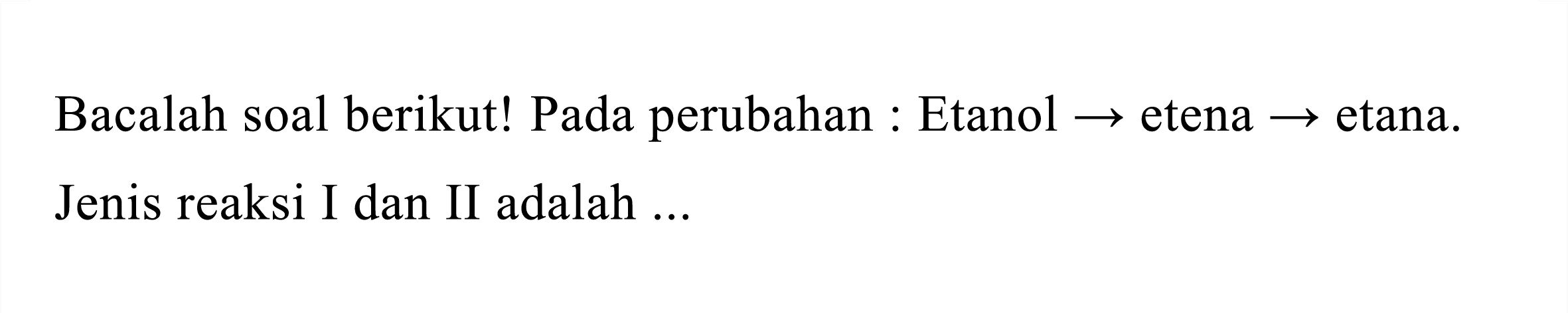 Bacalah soal berikut! Pada perubahan : Etanol $\rightarrow$ etena $\rightarrow$ etana.

Jenis reaksi I dan II adalah ...